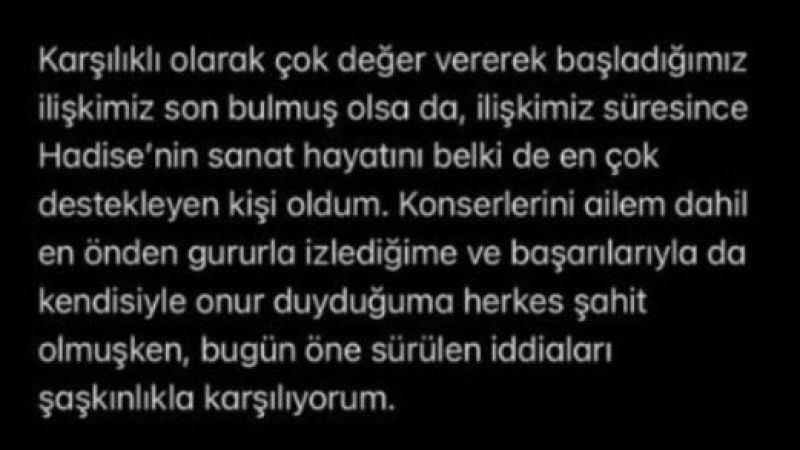 Karşılıklı olarak çok değer vererek başladığımız ilişkimiz son bulmuş olsa da, ilişkimiz süresince Hadise'nin sanat hayatını belki de en çok destekleyen kişi oldum. Konserlerini ailem dahil en önden gururla izlediğime ve başarılarıyla da kendisiyle onur duyduğuma herkes şahit olmuşken, bugün öne sürülen iddiaları şaşkınlıkla karşılıyorum.